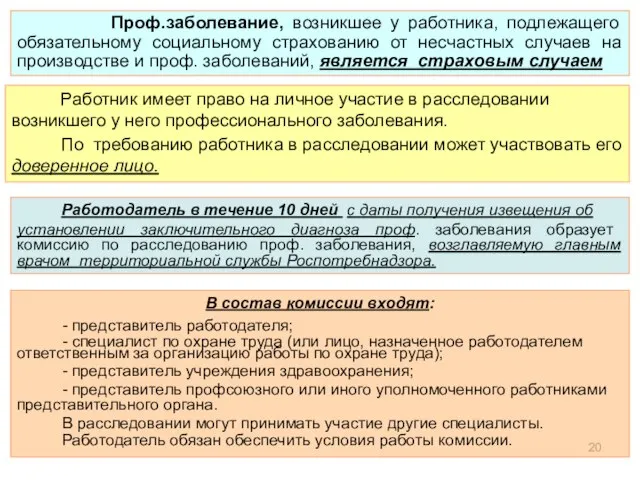 Проф.заболевание, возникшее у работника, подлежащего обязательному социальному страхованию от несчастных случаев на производстве и проф. заболеваний, является страховым случаем

Работник имеет право на личное участие в расследовании возникшего у него профессионального заболевания.

По требованию работника в расследовании может участвовать его доверенное лицо.

Работодатель в течение 10 дней с даты получения извещения об установлении заключительного диагноза проф. заболевания образует комиссию по расследованию проф. заболевания, возглавляемую главным врачом территориальной службы Роспотребнадзора.

В состав комиссии входят:

- представитель работодателя;

- специалист по охране труда (или лицо, назначенное работодателем ответственным за организацию работы по охране труда);

- представитель учреждения здравоохранения;

- представитель профсоюзного или иного уполномоченного работниками представительного органа.

В расследовании могут принимать участие другие специалисты.

Работодатель обязан обеспечить условия работы комиссии.

20